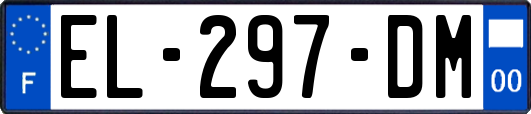 F

EL-297-DM

00